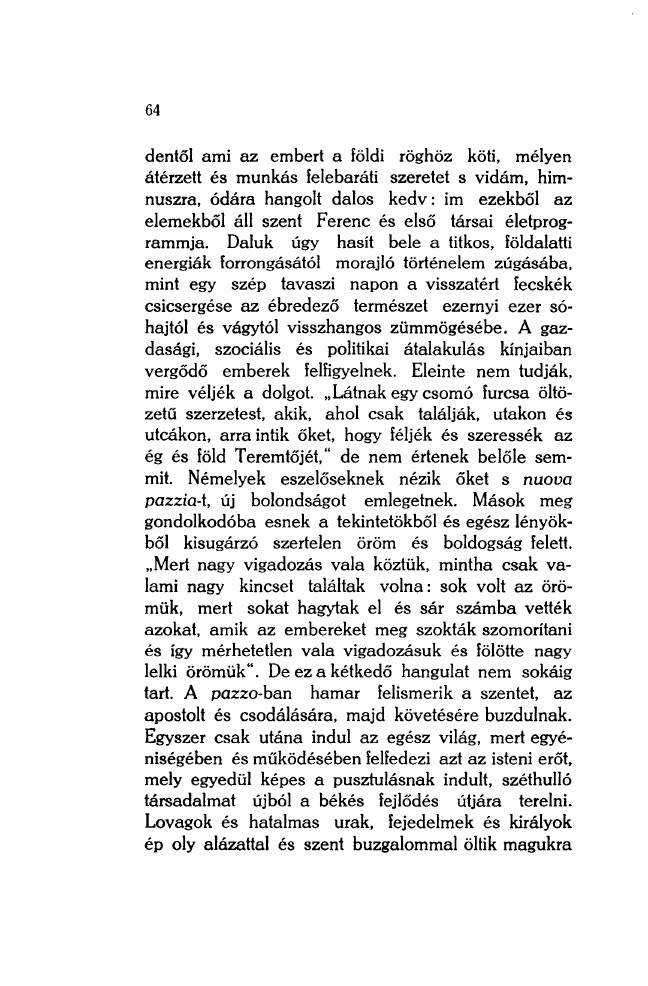 64

dentől ami az embert a földi röghöz köti, mélyen átérzett és munkás felebaráti szeretet s vidám, himnuszra, ódára hangolt dalos kedv: im ezekből az elemekből áll szent Ferenc és első társai életprogrammja. Daluk úgy hasít bele a titkos, földalatti energiák forrongásától morajló történelem zúgásába, mint egy szép tavaszi napon a visszatért fecskék csicsergése az ébredező természet ezernyi ezer sóhajtól és vágytól visszhangos zümmögésébe. A gazdasági, szociális és politikai átalakulás kínjaiban vergődő emberek felfigyelnek. Eleinte nem tudják, mire véljék a dolgot. „Látnak egy csomó furcsa öltözetű szerzetest, akik, ahol csak találják, utakon és utcákon, arra intik őket, hogy féljék és szeressék az ég és föld Teremtőjét," de nem értenek belőle semmit. Némelyek eszelőseknek nézik őket s nuova pazzia-t, új bolondságot emlegetnek. Mások meg gondolkodóba esnek a tekintetökből és egész lényökből kisugárzó szertelen öröm és boldogság felett. „Mert nagy vigadozás vala köztük, mintha csak valami nagy kincset találtak volna: sok volt az örömük, mert sokat hagytak el és sár számba vették azokat, amik az embereket meg szokták szomorítani és így mérhetetlen vala vigadozásuk és fölötte nagy lelki örömük". De ez a kétkedő hangulat nem sokáig tart. A pazzo-ban hamar felismerik a szentet, az apostolt és csodálására, majd követésére buzdulnak. Egyszer csak utána indul az egész világ, mert egyéniségében és működésében felfedezi azt az isteni erőt, mely egyedül képes a pusztulásnak indult, széthulló társadalmat újból a békés fejlődés útjára terelni. Lovagok és hatalmas urak, fejedelmek és királyok ép oly alázattal és szent buzgalommal öltik magukra